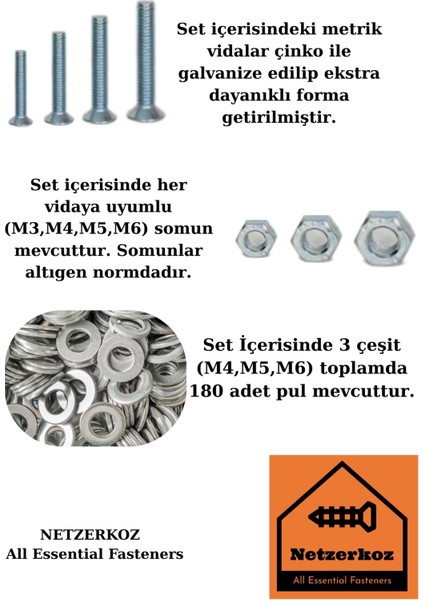 Set içerisindeki metrik vidalar çinko ile galvanize edilip ekstra dayanıklı forma getirilmiştir.

Set içerisinde her vidaya uyumlu (M3,M4,M5,M6) somun mevcuttur. Somunlar altıgen normdadır.

Set İçerisinde 3 çeşit (M4,M5,M6) toplamda 180 adet pul mevcuttur.

NETZERKOZ
All Essential Fasteners

Netzerkoz
All Essential Fasteners